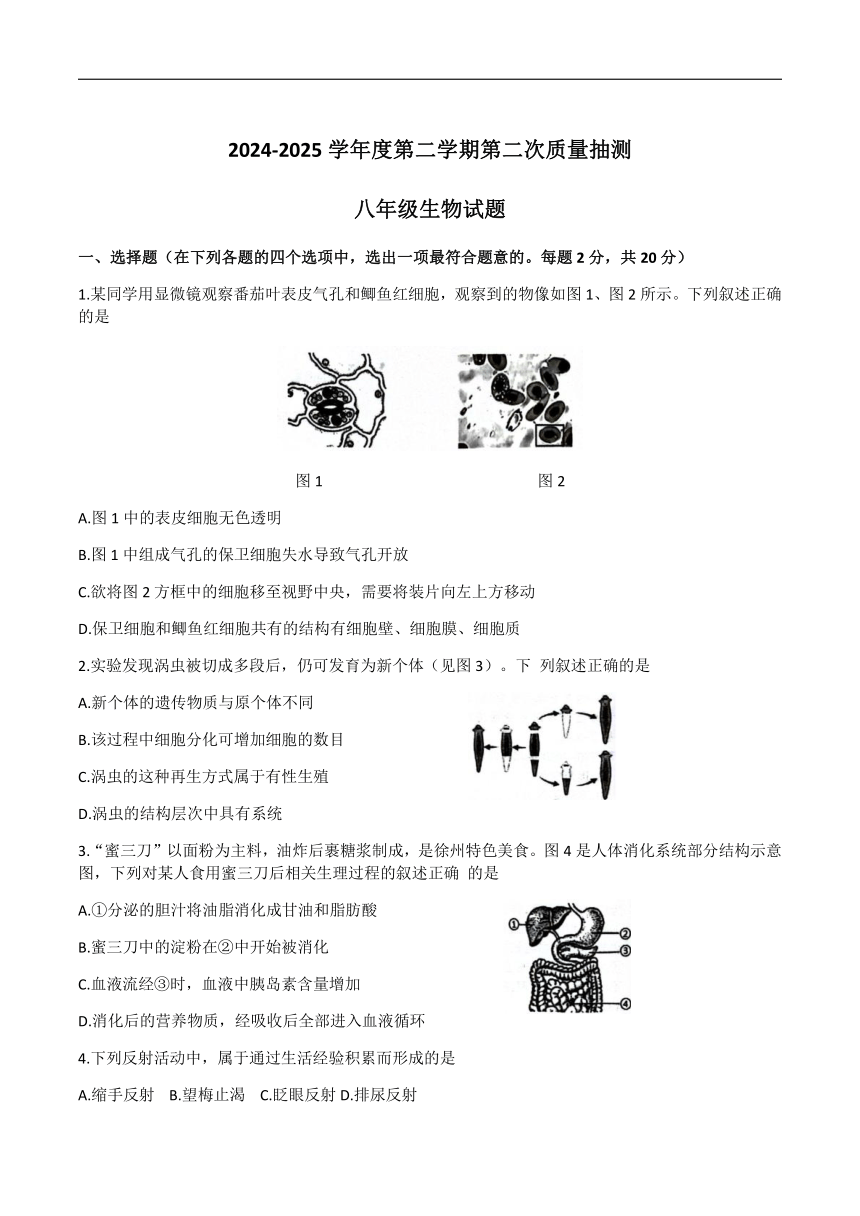 2024-2025 学年度第二学期第二次质量抽测

八年级生物试题

一、选择题（在下列各题的四个选项中，选出一项最符合题意的。每题 2 分，共 20 分）

1.某同学用显微镜观察番茄叶表皮气孔和鲫鱼红细胞，观察到的物像如图 1、图 2 所示。下列叙述正确的是

图 1　　图 2

A.图 1 中的表皮细胞无色透明

B.图 1 中组成气孔的保卫细胞失水导致气孔开放

C.欲将图 2 方框中的细胞移至视野中央，需要将装片向左上方移动

D.保卫细胞和鲫鱼红细胞共有的结构有细胞壁、细胞膜、细胞质

2.实验发现涡虫被切成多段后，仍可发育为新个体（见图 3）。下 列叙述正确的是

A.新个体的遗传物质与原个体不同

B.该过程中细胞分化可增加细胞的数目

C.涡虫的这种再生方式属于有性生殖

D.涡虫的结构层次中具有系统

3.“蜜三刀”以面粉为主料，油炸后裹糖浆制成，是徐州特色美食。图 4 是人体消化系统部分结构示意图，下列对某人食用蜜三刀后相关生理过程的叙述正确 的是

①
②
③
④

A.①分泌的胆汁将油脂消化成甘油和脂肪酸

B.蜜三刀中的淀粉在②中开始被消化

C.血液流经③时，血液中胰岛素含量增加

D.消化后的营养物质，经吸收后全部进入血液循环

4.下列反射活动中，属于通过生活经验积累而形成的是

A.缩手反射　B.望梅止渴　C.眨眼反射 D.排尿反射